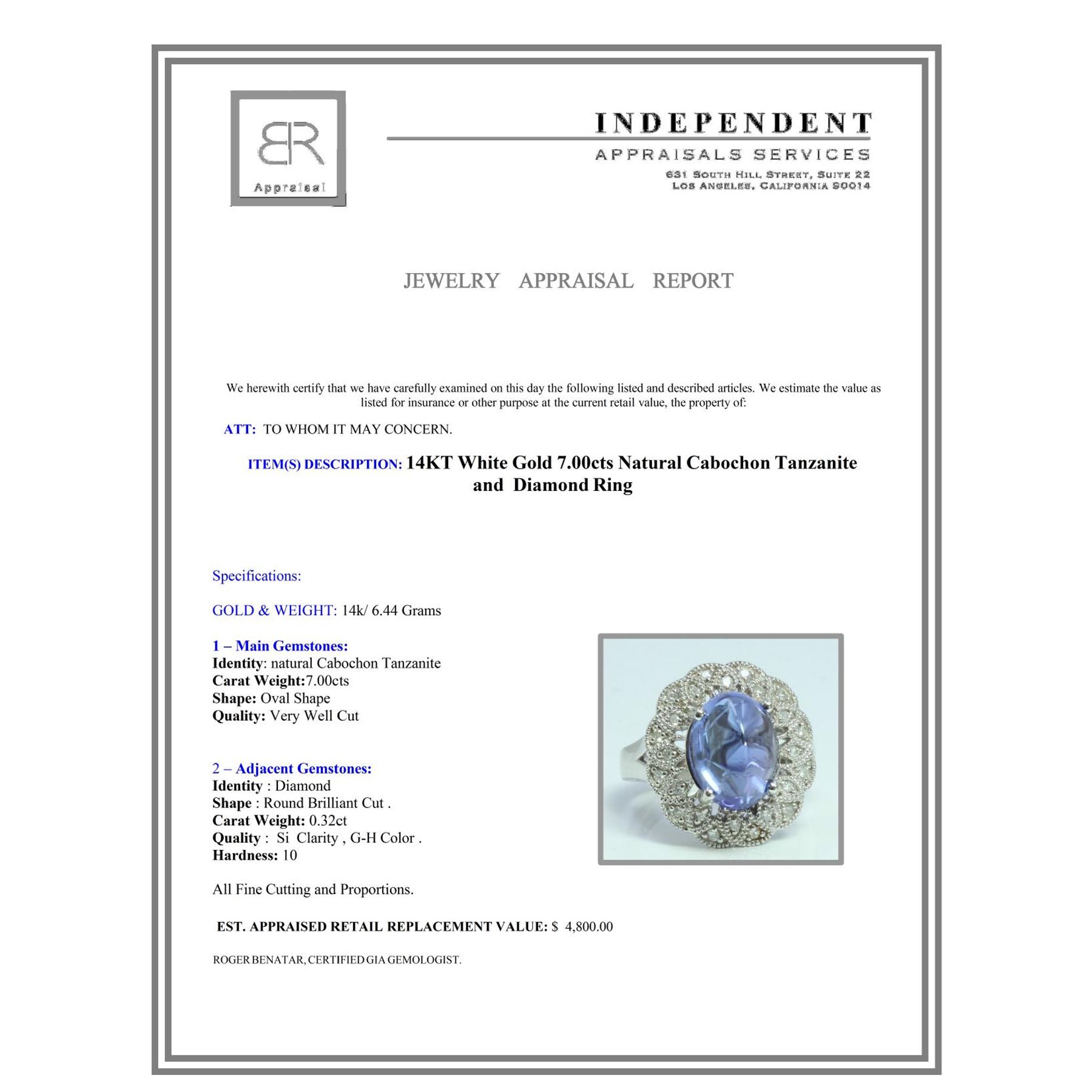 BR
Appraisal

INDEPENDENT
APPRAISALS SERVICES
631 SOUTH HILL STREET, SUITE 22
LOS ANGELES, CALIFORNIA 90014

JEWELRY APPRAISAL REPORT

We herewith certify that we have carefully examined on this day the following listed and described articles. We estimate the value as listed for insurance or other purpose at the current retail value, the property of:

ATT: TO WHOM IT MAY CONCERN.

ITEM(S) DESCRIPTION: 14KT White Gold 7.00cts Natural Cabochon Tanzanite and Diamond Ring

Specifications:

GOLD & WEIGHT: 14k/ 6.44 Grams

1 – Main Gemstones:
Identity: natural Cabochon Tanzanite
Carat Weight:7.00cts
Shape: Oval Shape
Quality: Very Well Cut

2 – Adjacent Gemstones:
Identity : Diamond
Shape : Round Brilliant Cut .
Carat Weight: 0.32ct
Quality : Si Clarity , G-H Color .
Hardness: 10

All Fine Cutting and Proportions.

EST. APPRAISED RETAIL REPLACEMENT VALUE: $ 4,800.00

ROGER BENATAR, CERTIFIED GIA GEMOLOGIST.